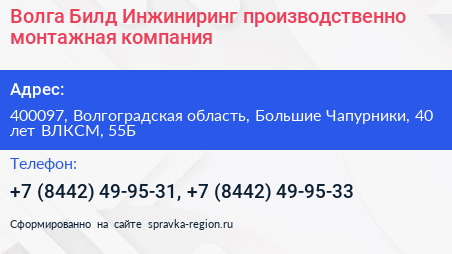 Волга Билд Инжиниринг производственно монтажная компания

Адрес:

400097, Волгоградская область, Большие Чапурники, 40 лет ВЛКСМ, 55Б

Телефон:

+7 (8442) 49-95-31, +7 (8442) 49-95-33

Сформированно на сайте spravka-region.ru